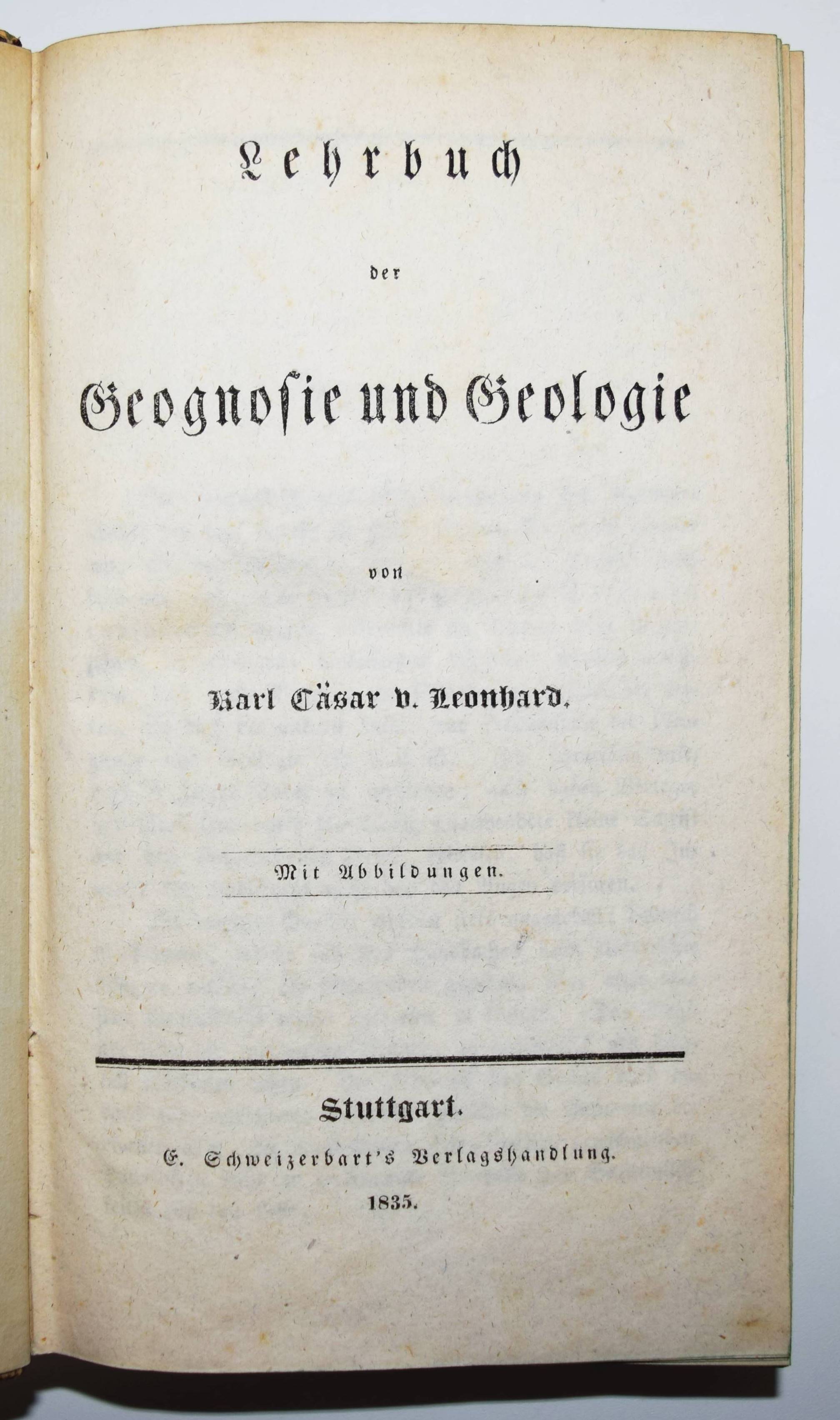 Lehrbuch

der

Geognosie und Geologie

von

Karl Cäsar v. Leonhard.

Mit Abbildungen.

Stuttgart.

E. Schweizerbart's Verlagshandlung.

1835.